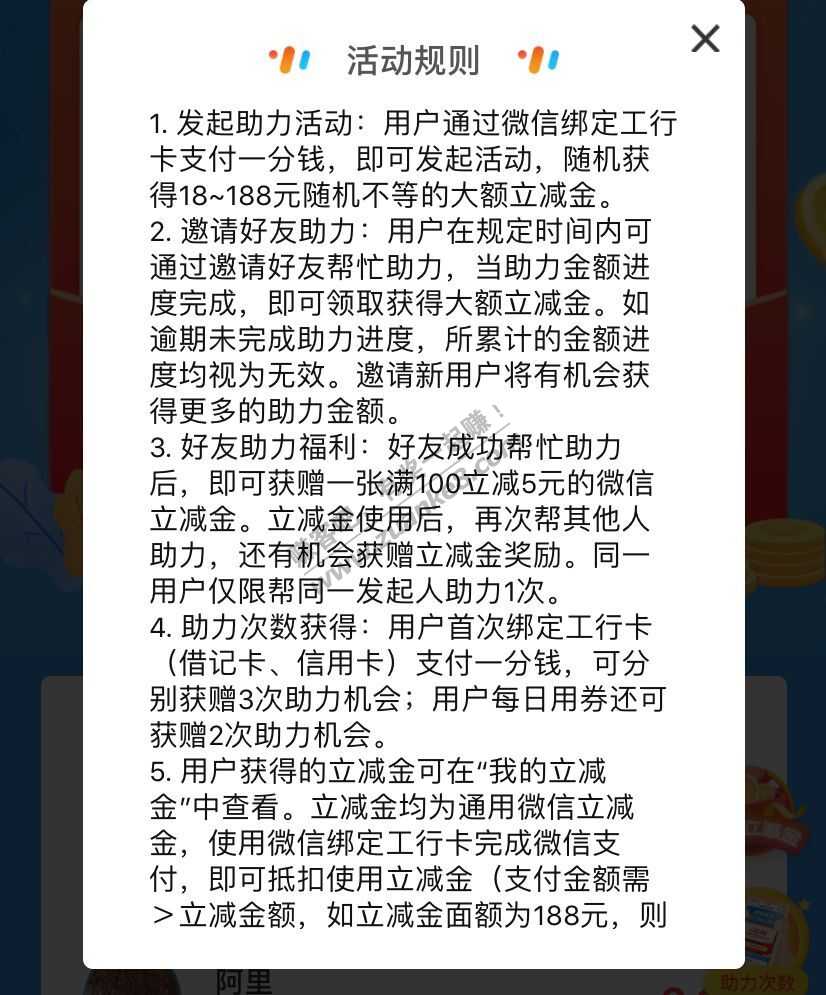 活动规则

1. 发起助力活动：用户通过微信绑定工行卡支付一分钱，即可发起活动，随机获得18~188元随机不等的大额立减金。
2. 邀请好友助力：用户在规定时间内可通过邀请好友帮忙助力，当助力金额进度完成，即可领取获得大额立减金。如逾期未完成助力进度，所累计的金额进度均视为无效。邀请新用户将有机会获得更多的助力金额。
3. 好友助力福利：好友成功帮忙助力后，即可获赠一张满100立减5元的微信立减金。立减金使用后，再次帮其他人助力，还有机会获赠立减金奖励。同一用户仅限帮同一发起人助力1次。
4. 助力次数获得：用户首次绑定工行卡（借记卡、信用卡）支付一分钱，可分别获赠3次助力机会；用户每日用券还可获赠2次助力机会。
5. 用户获得的立减金可在“我的立减金”中查看。立减金均为通用微信立减金，使用微信绑定工行卡完成微信支付，即可抵扣使用立减金（支付金额需＞立减金额，如立减金面额为188元，则

阿里

助力次数